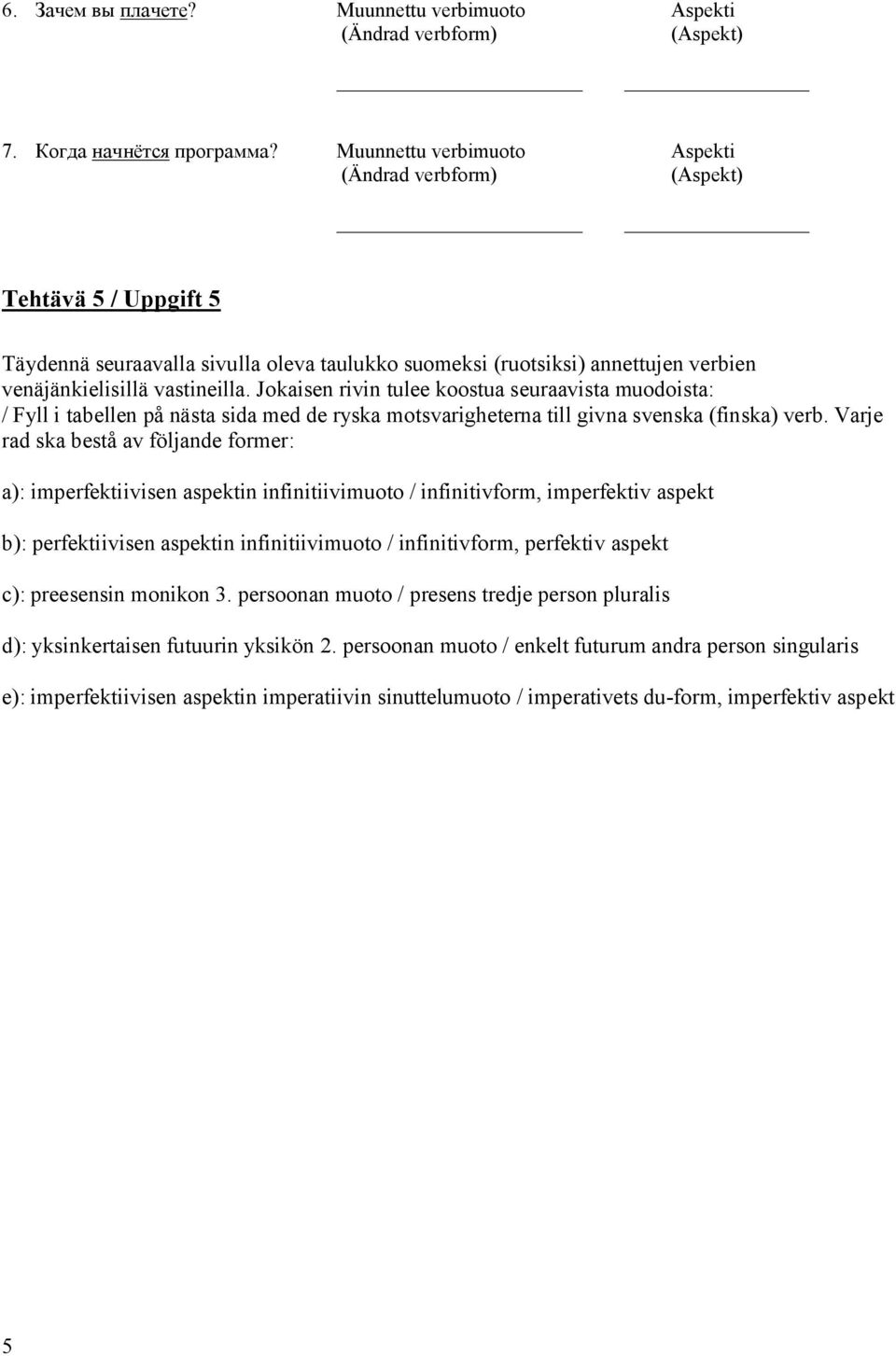 6. Зачем вы плачете? Muunnettu verbimuoto (Ändrad verbform) Aspekti (Aspekt)

7. Когда начнётся программа? Muunnettu verbimuoto (Ändrad verbform) Aspekti (Aspekt)

Tehtävä 5 / Uppgift 5

Täydennä seuraavalla sivulla oleva taulukko suomeksi (ruotsiksi) annettujen verbien venäjänkielisillä vastineilla. Jokaisen rivin tulee koostua seuraavista muodoista: / Fyll i tabellen på nästa sida med de ryska motsvarigheterna till givna svenska (finska) verb. Varje rad ska bestå av följande former:

a): imperfektiivisen aspektin infinitiivimuoto / infinitivform, imperfektiv aspekt

b): perfektiivisen aspektin infinitiivimuoto / infinitivform, perfektiv aspekt

c): preesensin monikon 3. persoonan muoto / presens tredje person pluralis

d): yksinkertaisen futuurin yksikön 2. persoonan muoto / enkelt futurum andra person singularis

e): imperfektiivisen aspektin imperatiivin sinuttelumuoto / imperativets du-form, imperfektiv aspekt

5